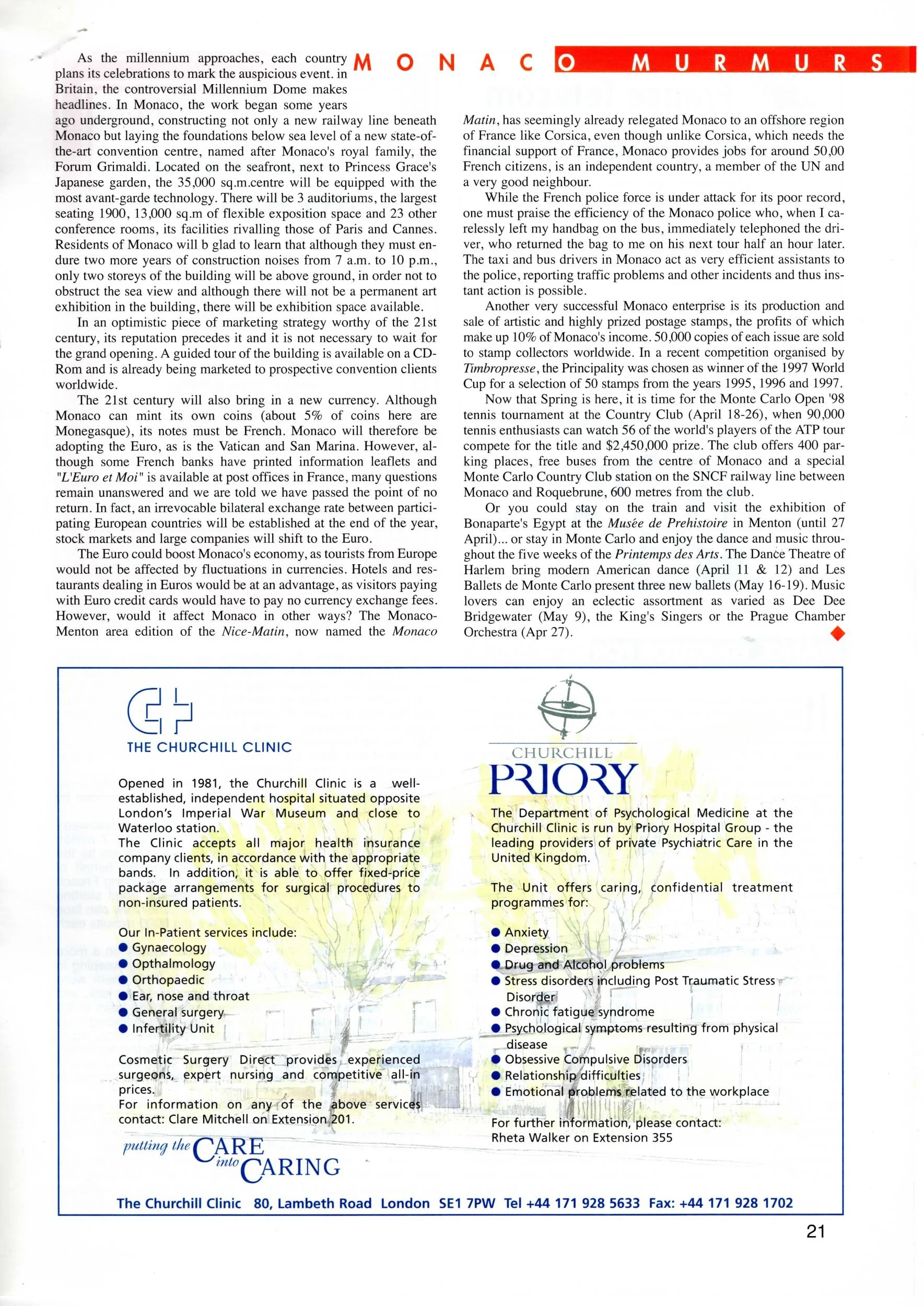 MONACO MURMURS

As the millennium approaches, each country plans its celebrations to mark the auspicious event. in Britain, the controversial Millennium Dome makes headlines. In Monaco, the work began some years ago underground, constructing not only a new railway line beneath Monaco but laying the foundations below sea level of a new state-of-the-art convention centre, named after Monaco's royal family, the Forum Grimaldi. Located on the seafront, next to Princess Grace's Japanese garden, the 35,000 sq.m.centre will be equipped with the most avant-garde technology. There will be 3 auditoriums, the largest seating 1900, 13,000 sq.m of flexible exposition space and 23 other conference rooms, its facilities rivalling those of Paris and Cannes. Residents of Monaco will b glad to learn that although they must endure two more years of construction noises from 7 a.m. to 10 p.m., only two storeys of the building will be above ground, in order not to obstruct the sea view and although there will not be a permanent art exhibition in the building, there will be exhibition space available.

In an optimistic piece of marketing strategy worthy of the 21st century, its reputation precedes it and it is not necessary to wait for the grand opening. A guided tour of the building is available on a CD-Rom and is already being marketed to prospective convention clients worldwide.

The 21st century will also bring in a new currency. Although Monaco can mint its own coins (about 5% of coins here are Monegasque), its notes must be French. Monaco will therefore be adopting the Euro, as is the Vatican and San Marina. However, although some French banks have printed information leaflets and "L'Euro et Moi" is available at post offices in France, many questions remain unanswered and we are told we have passed the point of no return. In fact, an irrevocable bilateral exchange rate between participating European countries will be established at the end of the year, stock markets and large companies will shift to the Euro.

The Euro could boost Monaco's economy, as tourists from Europe would not be affected by fluctuations in currencies. Hotels and restaurants dealing in Euros would be at an advantage, as visitors paying with Euro credit cards would have to pay no currency exchange fees. However, would it affect Monaco in other ways? The Monaco-Menton area edition of the Nice-Matin, now named the Monaco Matin, has seemingly already relegated Monaco to an offshore region of France like Corsica, even though unlike Corsica, which needs the financial support of France, Monaco provides jobs for around 50,00 French citizens, is an independent country, a member of the UN and a very good neighbour.

While the French police force is under attack for its poor record, one must praise the efficiency of the Monaco police who, when I carelessly left my handbag on the bus, immediately telephoned the driver, who returned the bag to me on his next tour half an hour later. The taxi and bus drivers in Monaco act as very efficient assistants to the police, reporting traffic problems and other incidents and thus instant action is possible.

Another very successful Monaco enterprise is its production and sale of artistic and highly prized postage stamps, the profits of which make up 10% of Monaco's income. 50,000 copies of each issue are sold to stamp collectors worldwide. In a recent competition organised by Timbropresse, the Principality was chosen as winner of the 1997 World Cup for a selection of 50 stamps from the years 1995, 1996 and 1997.

Now that Spring is here, it is time for the Monte Carlo Open '98 tennis tournament at the Country Club (April 18-26), when 90,000 tennis enthusiasts can watch 56 of the world's players of the ATP tour compete for the title and $2,450,000 prize. The club offers 400 parking places, free buses from the centre of Monaco and a special Monte Carlo Country Club station on the SNCF railway line between Monaco and Roquebrune, 600 metres from the club.

Or you could stay on the train and visit the exhibition of Bonaparte's Egypt at the Musée de Prehistoire in Menton (until 27 April)... or stay in Monte Carlo and enjoy the dance and music throughout the five weeks of the Printemps des Arts. The Dance Theatre of Harlem bring modern American dance (April 11 & 12) and Les Ballets de Monte Carlo present three new ballets (May 16-19). Music lovers can enjoy an eclectic assortment as varied as Dee Dee Bridgewater (May 9), the King's Singers or the Prague Chamber Orchestra (Apr 27).

THE CHURCHILL CLINIC

Opened in 1981, the Churchill Clinic is a well-established, independent hospital situated opposite London's Imperial War Museum and close to Waterloo station.
The Clinic accepts all major health insurance company clients, in accordance with the appropriate bands. In addition, it is able to offer fixed-price package arrangements for surgical procedures to non-insured patients.

Our In-Patient services include:
● Gynaecology
● Opthalmology
● Orthopaedic
● Ear, nose and throat
● General surgery
● Infertility Unit

Cosmetic Surgery Direct provides experienced surgeons, expert nursing and competitive all-in prices.
For information on any of the above services contact: Clare Mitchell on Extension 201.

putting the CARE into CARING

CHURCHILL PRIORY

The Department of Psychological Medicine at the Churchill Clinic is run by Priory Hospital Group - the leading providers of private Psychiatric Care in the United Kingdom.

The Unit offers caring, confidential treatment programmes for:

● Anxiety
● Depression
● Drug and Alcohol problems
● Stress disorders including Post Traumatic Stress Disorder
● Chronic fatigue syndrome
● Psychological symptoms resulting from physical disease
● Obsessive Compulsive Disorders
● Relationship difficulties
● Emotional problems related to the workplace

For further information, please contact:
Rheta Walker on Extension 355

The Churchill Clinic 80, Lambeth Road London SE1 7PW Tel +44 171 928 5633 Fax: +44 171 928 1702

21